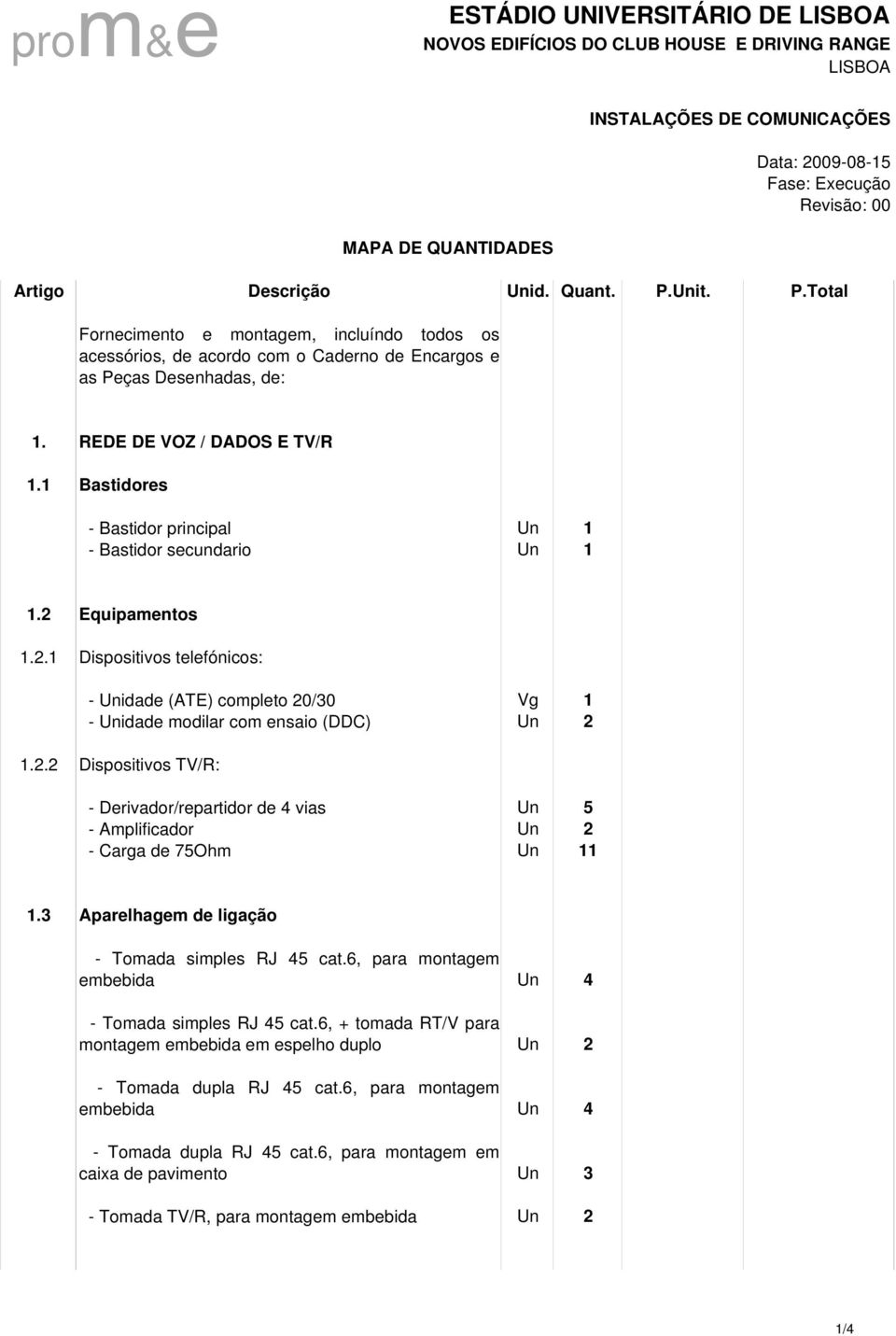 prom&e

ESTÁDIO UNIVERSITÁRIO DE LISBOA
NOVOS EDIFÍCIOS DO CLUB HOUSE E DRIVING RANGE
LISBOA

INSTALAÇÕES DE COMUNICAÇÕES

Data: 2009-08-15
Fase: Execução
Revisão: 00

MAPA DE QUANTIDADES

| Artigo | Descrição | Unid. | Quant. | P.Unit. | P.Total |
|---|---|---|---|---|---|
| | Fornecimento e montagem, incluíndo todos os acessórios, de acordo com o Caderno de Encargos e as Peças Desenhadas, de: | | | | |
| 1. | REDE DE VOZ / DADOS E TV/R | | | | |
| 1.1 | Bastidores | | | | |
| | - Bastidor principal | Un | 1 | | |
| | - Bastidor secundario | Un | 1 | | |
| 1.2 | Equipamentos | | | | |
| 1.2.1 | Dispositivos telefónicos: | | | | |
| | - Unidade (ATE) completo 20/30 | Vg | 1 | | |
| | - Unidade modilar com ensaio (DDC) | Un | 2 | | |
| 1.2.2 | Dispositivos TV/R: | | | | |
| | - Derivador/repartidor de 4 vias | Un | 5 | | |
| | - Amplificador | Un | 2 | | |
| | - Carga de 75Ohm | Un | 11 | | |
| 1.3 | Aparelhagem de ligação | | | | |
| | - Tomada simples RJ 45 cat.6, para montagem embebida | Un | 4 | | |
| | - Tomada simples RJ 45 cat.6, + tomada RT/V para montagem embebida em espelho duplo | Un | 2 | | |
| | - Tomada dupla RJ 45 cat.6, para montagem embebida | Un | 4 | | |
| | - Tomada dupla RJ 45 cat.6, para montagem em caixa de pavimento | Un | 3 | | |
| | - Tomada TV/R, para montagem embebida | Un | 2 | | |

1/4